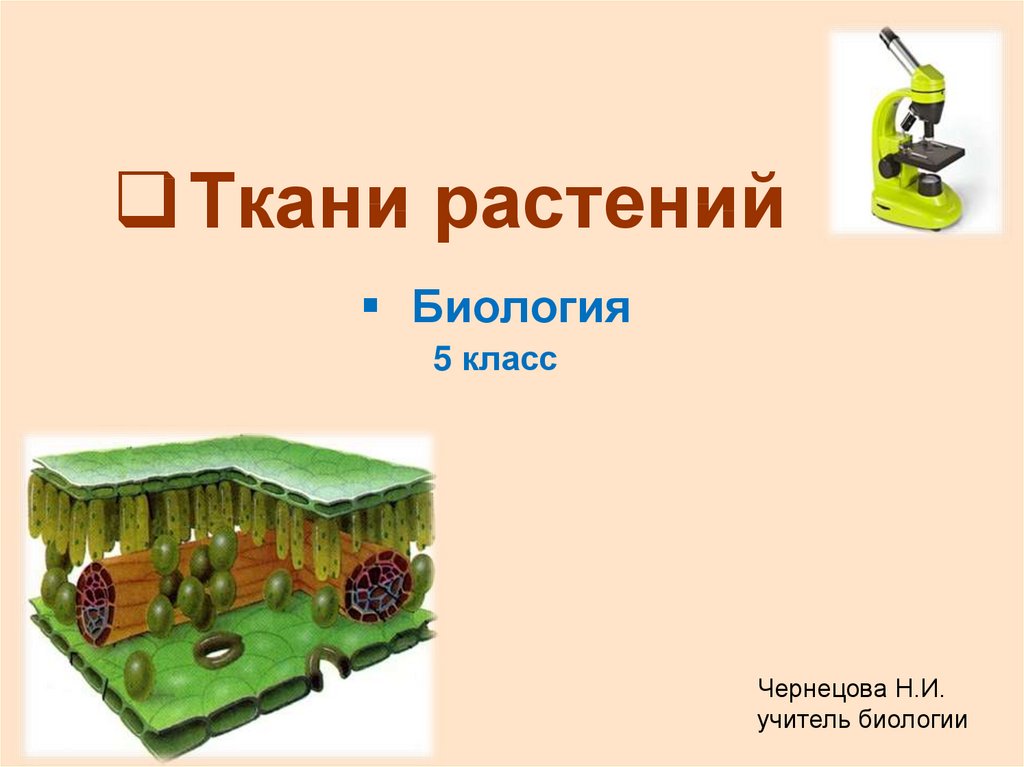 Ткани растений

Биология

5 класс

Чернецова Н.И.
учитель биологии